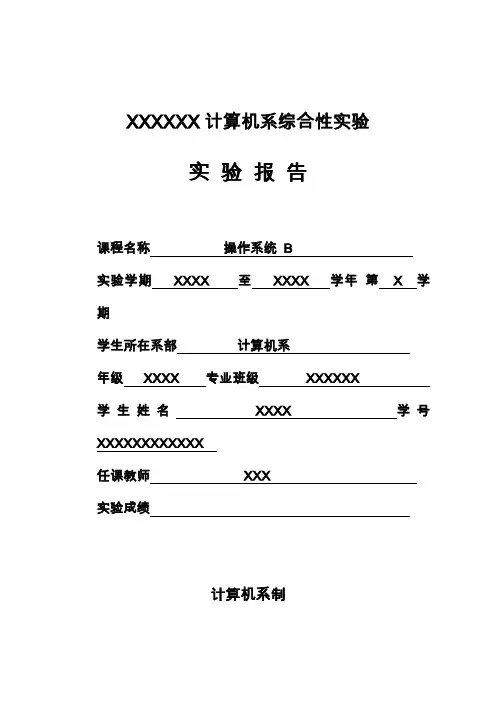 XXXXXX 计算机系综合性实验

实 验 报 告

课程名称 操作系统 B

实验学期 XXXX 至 XXXX 学年 第 X 学期

学生所在系部 计算机系

年级 XXXX 专业班级 XXXXXX

学 生 姓 名 XXXX 学 号 XXXXXXXXXXXX

任课教师 XXX

实验成绩

计算机系制